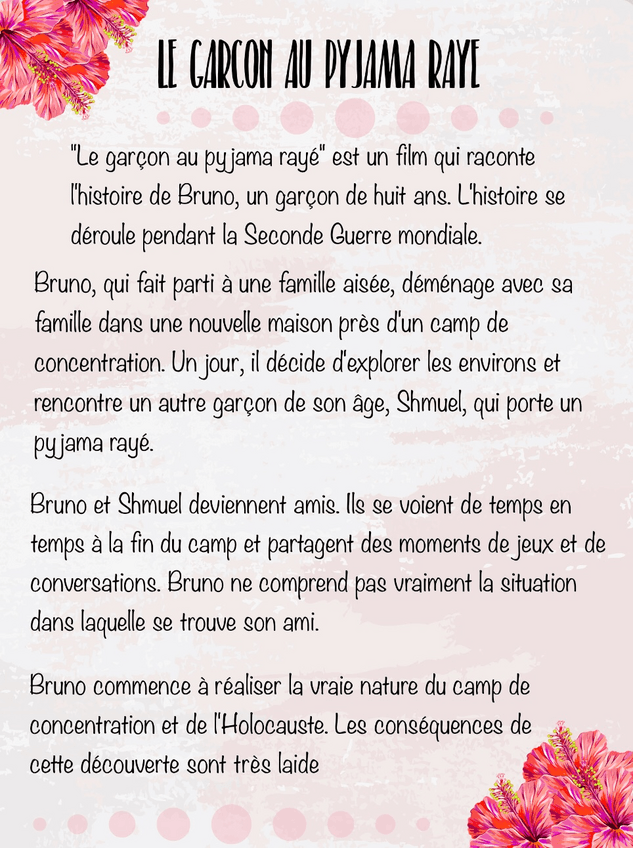 LE GARCON AU PYJAMA RAYE

"Le garçon au pyjama rayé" est un film qui raconte l'histoire de Bruno, un garçon de huit ans. L'histoire se déroule pendant la Seconde Guerre mondiale.

Bruno, qui fait parti à une famille aisée, déménage avec sa famille dans une nouvelle maison près d'un camp de concentration. Un jour, il décide d'explorer les environs et rencontre un autre garçon de son âge, Shmuel, qui porte un pyjama rayé.

Bruno et Shmuel deviennent amis. Ils se voient de temps en temps à la fin du camp et partagent des moments de jeux et de conversations. Bruno ne comprend pas vraiment la situation dans laquelle se trouve son ami.

Bruno commence à réaliser la vraie nature du camp de concentration et de l'Holocauste. Les conséquences de cette découverte sont très laide